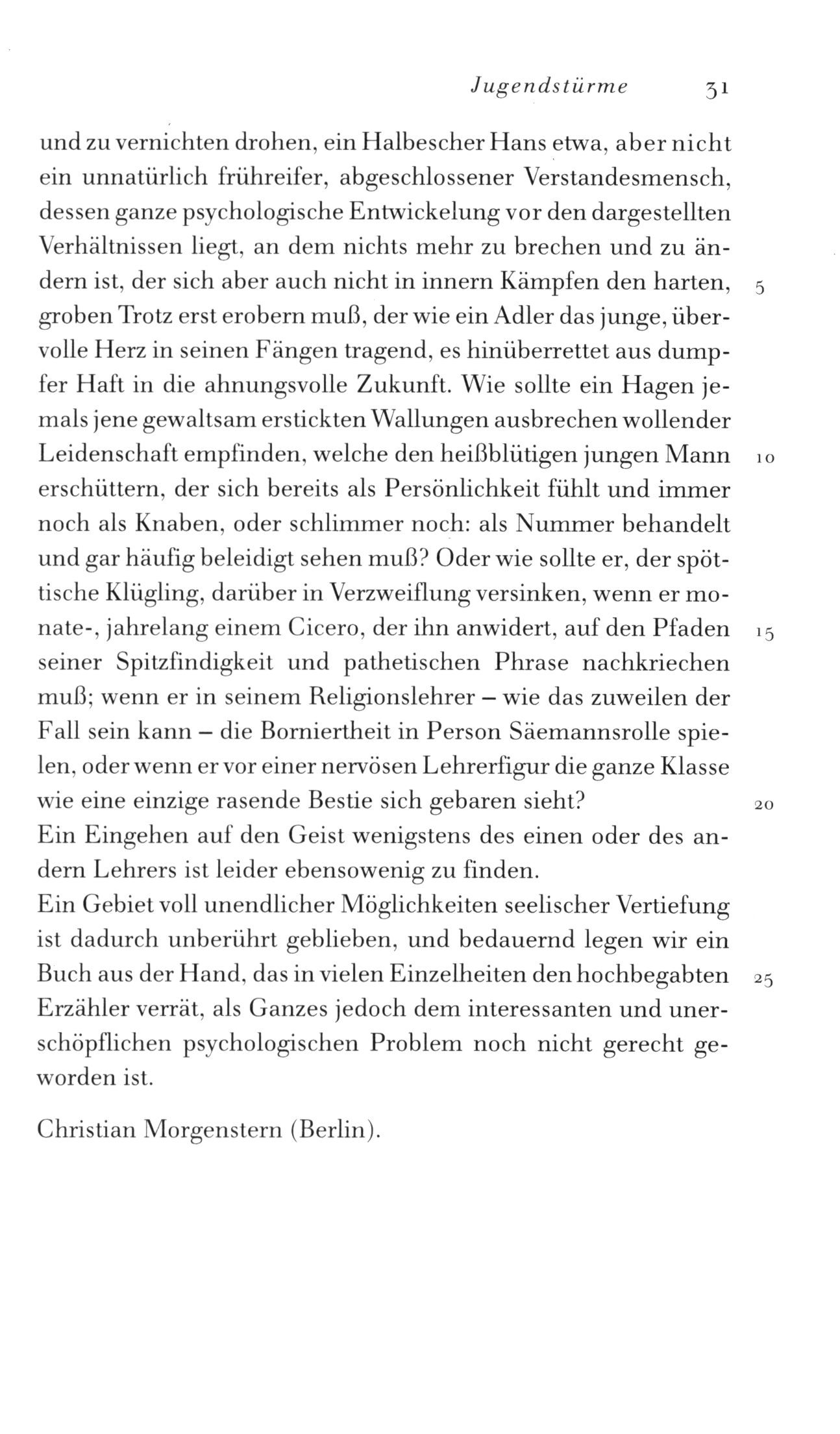 Jugendstürme 31

und zu vernichten drohen, ein Halbescher Hans etwa, aber nicht ein unnatürlich frühreifer, abgeschlossener Verstandesmensch, dessen ganze psychologische Entwickelung vor den dargestellten Verhältnissen liegt, an dem nichts mehr zu brechen und zu ändern ist, der sich aber auch nicht in innern Kämpfen den harten, 5 groben Trotz erst erobern muß, der wie ein Adler das junge, übervolle Herz in seinen Fängen tragend, es hinüberrettet aus dumpfer Haft in die ahnungsvolle Zukunft. Wie sollte ein Hagen jemals jene gewaltsam erstickten Wallungen ausbrechen wollender Leidenschaft empfinden, welche den heißblütigen jungen Mann 10 erschüttern, der sich bereits als Persönlichkeit fühlt und immer noch als Knaben, oder schlimmer noch: als Nummer behandelt und gar häufig beleidigt sehen muß? Oder wie sollte er, der spöttische Klügling, darüber in Verzweiflung versinken, wenn er monate-, jahrelang einem Cicero, der ihn anwidert, auf den Pfaden 15 seiner Spitzfindigkeit und pathetischen Phrase nachkriechen muß; wenn er in seinem Religionslehrer – wie das zuweilen der Fall sein kann – die Borniertheit in Person Säemannsrolle spielen, oder wenn er vor einer nervösen Lehrerfigur die ganze Klasse wie eine einzige rasende Bestie sich gebaren sieht? 20
Ein Eingehen auf den Geist wenigstens des einen oder des andern Lehrers ist leider ebensowenig zu finden.
Ein Gebiet voll unendlicher Möglichkeiten seelischer Vertiefung ist dadurch unberührt geblieben, und bedauernd legen wir ein Buch aus der Hand, das in vielen Einzelheiten den hochbegabten 25 Erzähler verrät, als Ganzes jedoch dem interessanten und unerschöpflichen psychologischen Problem noch nicht gerecht geworden ist.

Christian Morgenstern (Berlin).